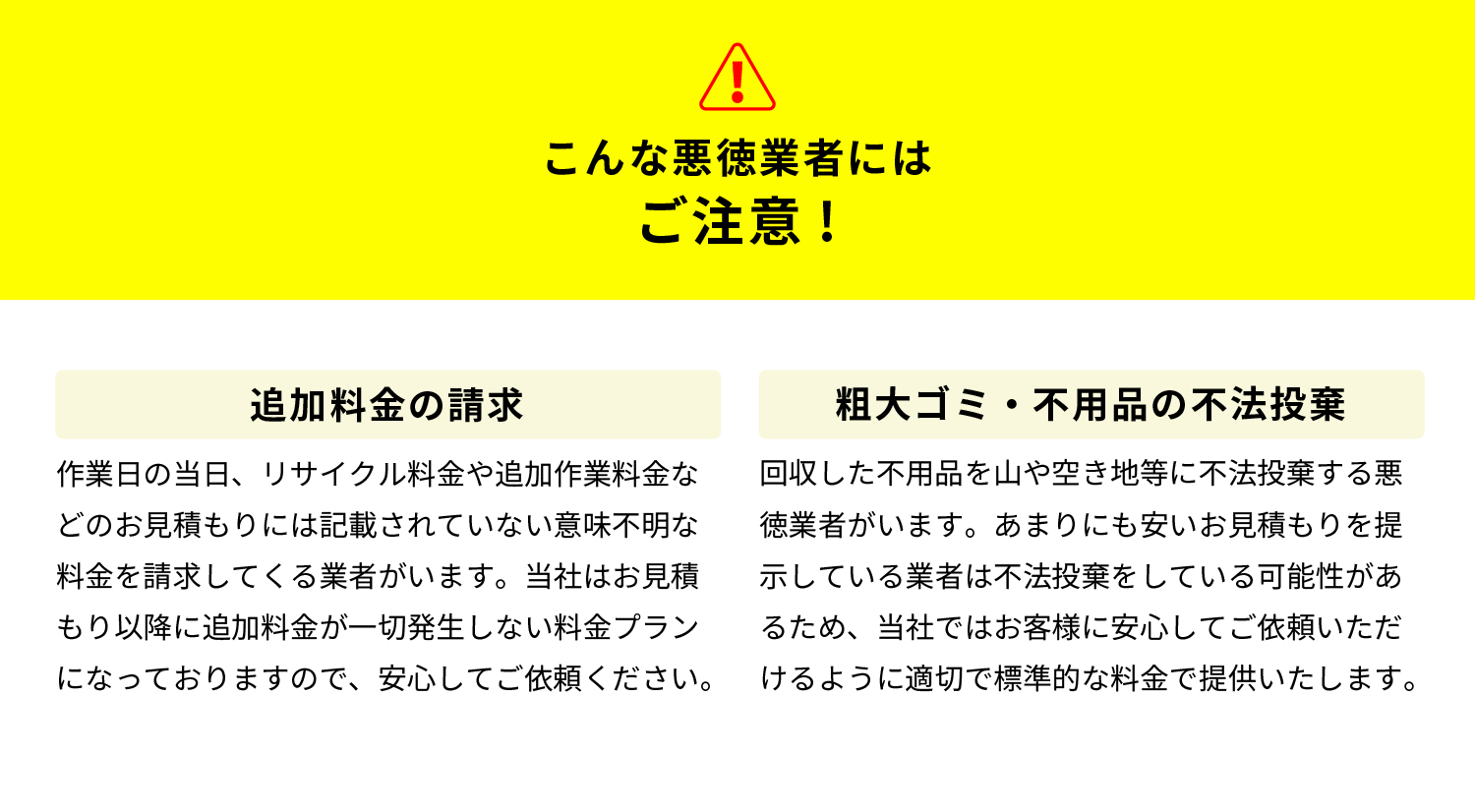 こんな悪徳業者には
ご注意！

追加料金の請求

作業日の当日、リサイクル料金や追加作業料金などのお見積もりには記載されていない意味不明な料金を請求してくる業者がいます。当社はお見積もり以降に追加料金が一切発生しない料金プランになっておりますので、安心してご依頼ください。

粗大ゴミ・不用品の不法投棄

回収した不用品を山や空き地等に不法投棄する悪徳業者がいます。あまりにも安いお見積もりを提示している業者は不法投棄をしている可能性があるため、当社ではお客様に安心してご依頼いただけるように適切で標準的な料金で提供いたします。